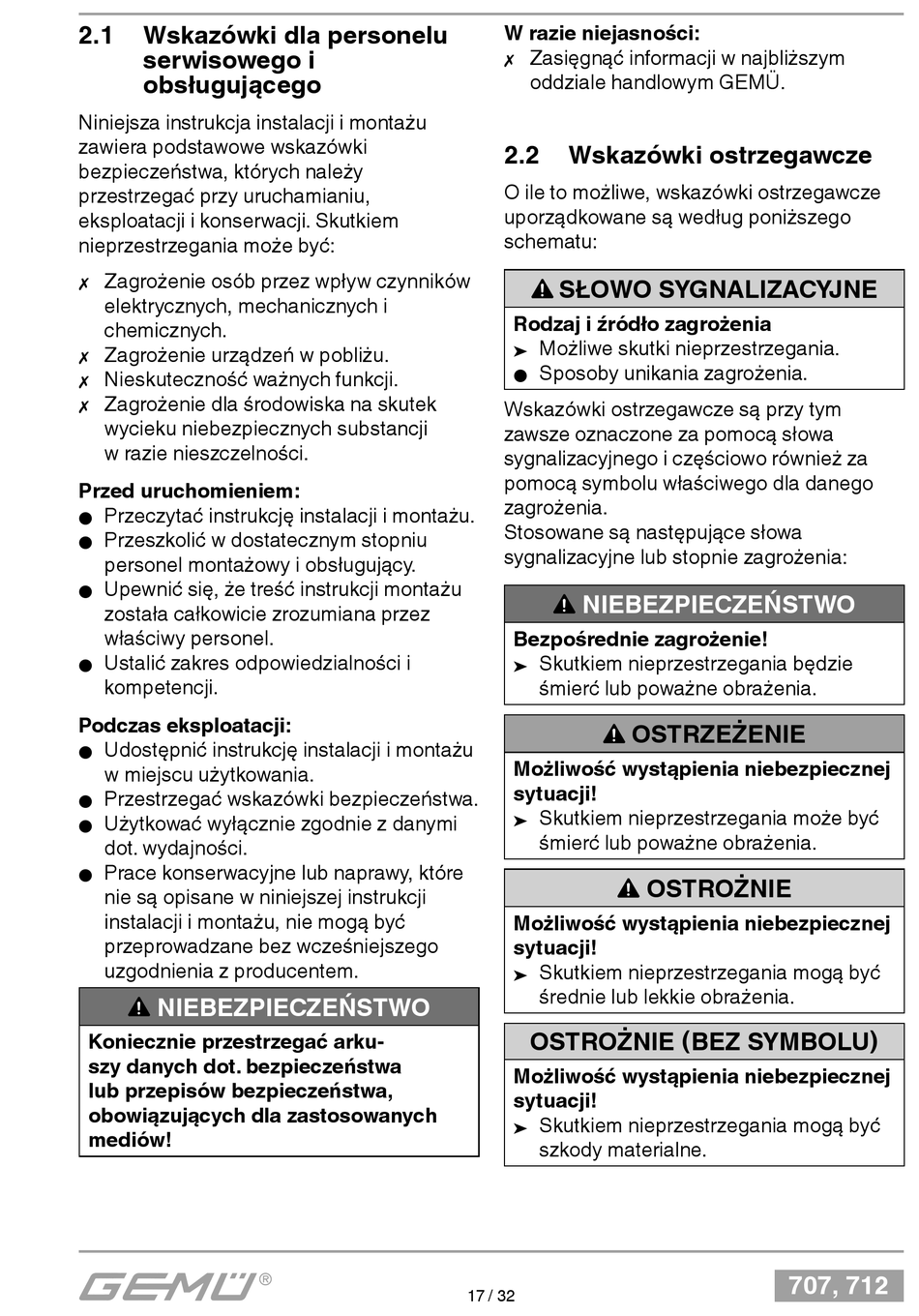 2.1 Wskazówki dla personelu serwisowego i obsługującego

Niniejsza instrukcja instalacji i montażu zawiera podstawowe wskazówki bezpieczeństwa, których należy przestrzegać przy uruchamianiu, eksploatacji i konserwacji. Skutkiem nieprzestrzegania może być:

✗ Zagrożenie osób przez wpływ czynników elektrycznych, mechanicznych i chemicznych.
✗ Zagrożenie urządzeń w pobliżu.
✗ Nieskuteczność ważnych funkcji.
✗ Zagrożenie dla środowiska na skutek wycieku niebezpiecznych substancji w razie nieszczelności.

Przed uruchomieniem:
● Przeczytać instrukcję instalacji i montażu.
● Przeszkolić w dostatecznym stopniu personel montażowy i obsługujący.
● Upewnić się, że treść instrukcji montażu została całkowicie zrozumiana przez właściwy personel.
● Ustalić zakres odpowiedzialności i kompetencji.

Podczas eksploatacji:
● Udostępnić instrukcję instalacji i montażu w miejscu użytkowania.
● Przestrzegać wskazówki bezpieczeństwa.
● Użytkować wyłącznie zgodnie z danymi dot. wydajności.
● Prace konserwacyjne lub naprawy, które nie są opisane w niniejszej instrukcji instalacji i montażu, nie mogą być przeprowadzane bez wcześniejszego uzgodnienia z producentem.

⚠ NIEBEZPIECZEŃSTWO
Koniecznie przestrzegać arkuszy danych dot. bezpieczeństwa lub przepisów bezpieczeństwa, obowiązujących dla zastosowanych mediów!

W razie niejasności:
✗ Zasięgnąć informacji w najbliższym oddziale handlowym GEMÜ.

2.2 Wskazówki ostrzegawcze

O ile to możliwe, wskazówki ostrzegawcze uporządkowane są według poniższego schematu:

⚠ SŁOWO SYGNALIZACYJNE
Rodzaj i źródło zagrożenia
➤ Możliwe skutki nieprzestrzegania.
● Sposoby unikania zagrożenia.

Wskazówki ostrzegawcze są przy tym zawsze oznaczone za pomocą słowa sygnalizacyjnego i częściowo również za pomocą symbolu właściwego dla danego zagrożenia.
Stosowane są następujące słowa sygnalizacyjne lub stopnie zagrożenia:

⚠ NIEBEZPIECZEŃSTWO
Bezpośrednie zagrożenie!
➤ Skutkiem nieprzestrzegania będzie śmierć lub poważne obrażenia.

⚠ OSTRZEŻENIE
Możliwość wystąpienia niebezpiecznej sytuacji!
➤ Skutkiem nieprzestrzegania może być śmierć lub poważne obrażenia.

⚠ OSTROŻNIE
Możliwość wystąpienia niebezpiecznej sytuacji!
➤ Skutkiem nieprzestrzegania mogą być średnie lub lekkie obrażenia.

OSTROŻNIE (BEZ SYMBOLU)
Możliwość wystąpienia niebezpiecznej sytuacji!
➤ Skutkiem nieprzestrzegania mogą być szkody materialne.

GEMÜ®
17 / 32
707, 712